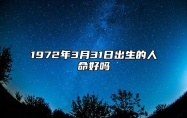 1972年3月31日出生的人命好吗